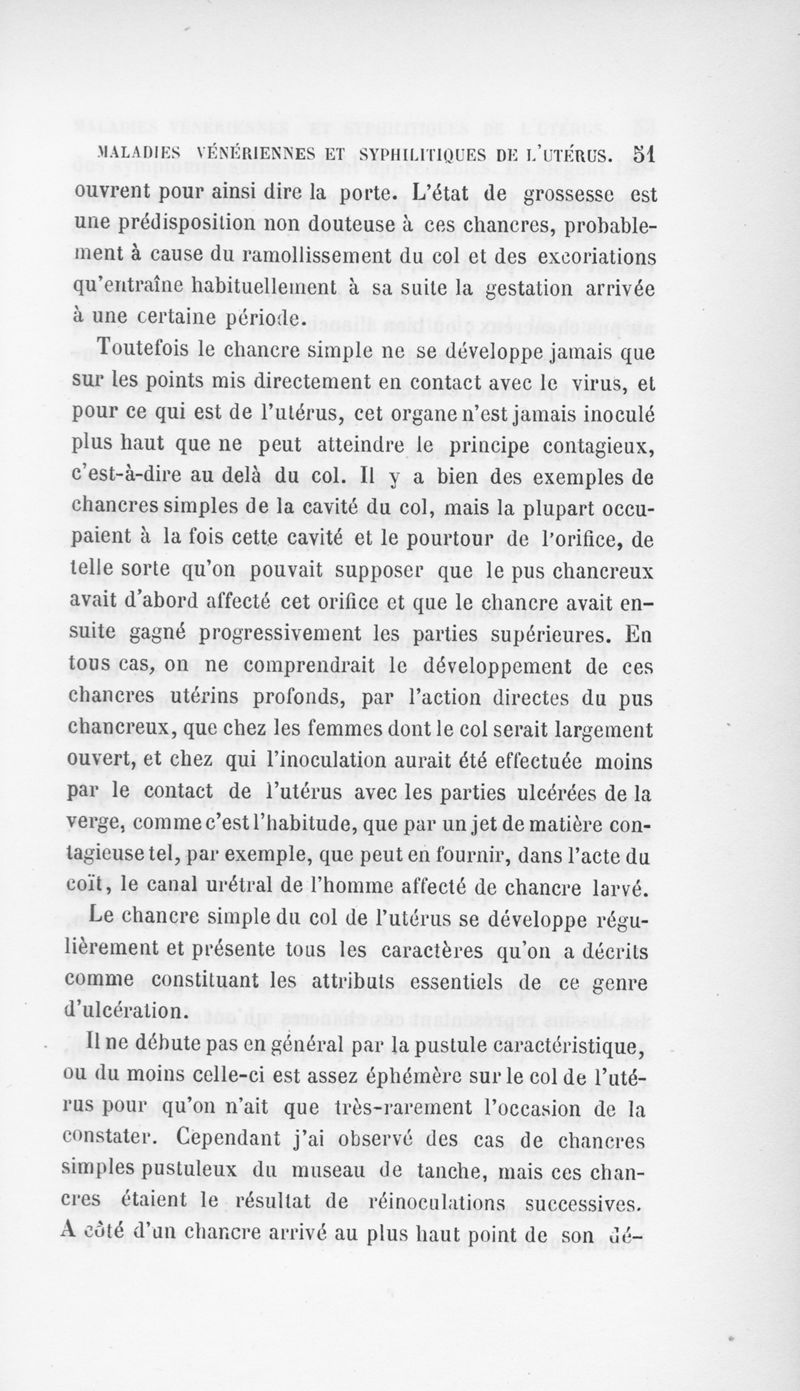 MALADIES VÉNÉRIENNES ET SYPHILITIQUES DE L'UTÉRUS. 51

ouvrent pour ainsi dire la porte. L'état de grossesse est une prédisposition non douteuse à ces chancres, probablement à cause du ramollissement du col et des excoriations qu'entraîne habituellement à sa suite la gestation arrivée à une certaine période.

Toutefois le chancre simple ne se développe jamais que sur les points mis directement en contact avec le virus, et pour ce qui est de l'utérus, cet organe n'est jamais inoculé plus haut que ne peut atteindre le principe contagieux, c'est-à-dire au delà du col. Il y a bien des exemples de chancres simples de la cavité du col, mais la plupart occupaient à la fois cette cavité et le pourtour de l'orifice, de telle sorte qu'on pouvait supposer que le pus chancreux avait d'abord affecté cet orifice et que le chancre avait ensuite gagné progressivement les parties supérieures. En tous cas, on ne comprendrait le développement de ces chancres utérins profonds, par l'action directes du pus chancreux, que chez les femmes dont le col serait largement ouvert, et chez qui l'inoculation aurait été effectuée moins par le contact de l'utérus avec les parties ulcérées de la verge, comme c'est l'habitude, que par un jet de matière contagieuse tel, par exemple, que peut en fournir, dans l'acte du coït, le canal urétral de l'homme affecté de chancre larvé.

Le chancre simple du col de l'utérus se développe régulièrement et présente tous les caractères qu'on a décrits comme constituant les attributs essentiels de ce genre d'ulcération.

Il ne débute pas en général par la pustule caractéristique, ou du moins celle-ci est assez éphémère sur le col de l'utérus pour qu'on n'ait que très-rarement l'occasion de la constater. Cependant j'ai observé des cas de chancres simples pustuleux du museau de tanche, mais ces chancres étaient le résultat de réinoculations successives. A côté d'un chancre arrivé au plus haut point de son dé-